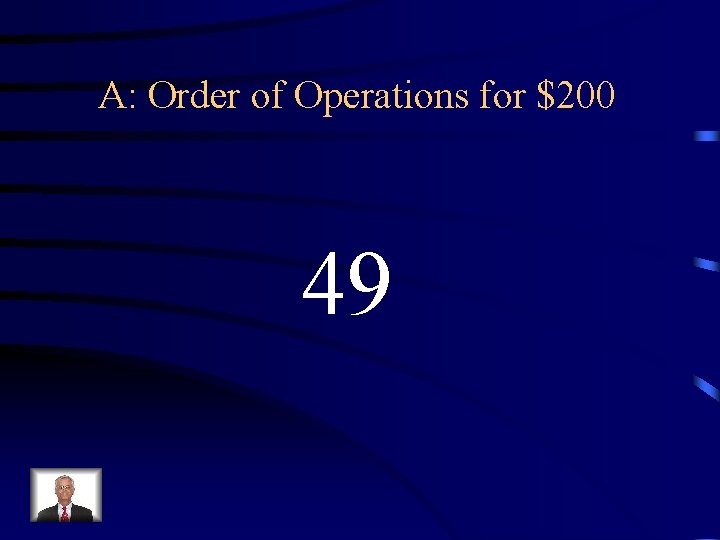 A: Order of Operations for \$200

49